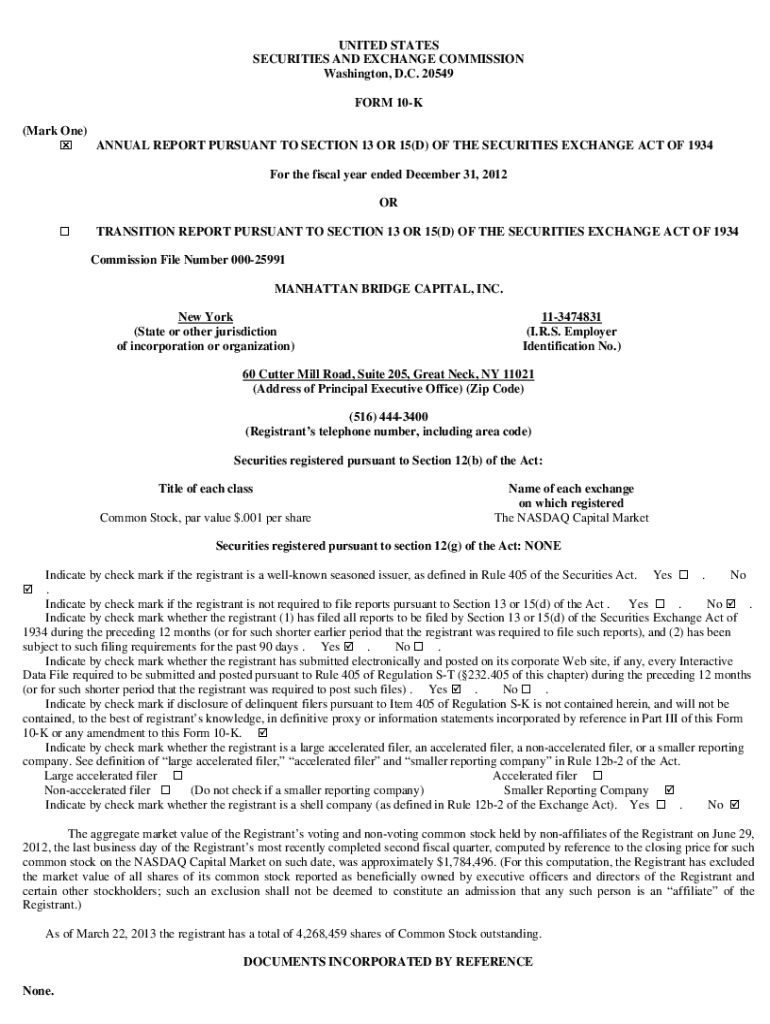 UNITED STATES
SECURITIES AND EXCHANGE COMMISSION
Washington, D.C. 20549

FORM 10-K

(Mark One)
☒ ANNUAL REPORT PURSUANT TO SECTION 13 OR 15(D) OF THE SECURITIES EXCHANGE ACT OF 1934

For the fiscal year ended December 31, 2012

OR

☐ TRANSITION REPORT PURSUANT TO SECTION 13 OR 15(D) OF THE SECURITIES EXCHANGE ACT OF 1934

Commission File Number 000-25991

MANHATTAN BRIDGE CAPITAL, INC.

New York
(State or other jurisdiction of incorporation or organization)

11-3474831
(I.R.S. Employer Identification No.)

60 Cutter Mill Road, Suite 205, Great Neck, NY 11021
(Address of Principal Executive Office) (Zip Code)

(516) 444-3400
(Registrant's telephone number, including area code)

Securities registered pursuant to Section 12(b) of the Act:

| Title of each class | Name of each exchange on which registered |
|---|---|
| Common Stock, par value $.001 per share | The NASDAQ Capital Market |

Securities registered pursuant to section 12(g) of the Act: NONE

Indicate by check mark if the registrant is a well-known seasoned issuer, as defined in Rule 405 of the Securities Act. Yes ☐ . No ☑ .

Indicate by check mark if the registrant is not required to file reports pursuant to Section 13 or 15(d) of the Act . Yes ☐ . No ☑ .

Indicate by check mark whether the registrant (1) has filed all reports to be filed by Section 13 or 15(d) of the Securities Exchange Act of 1934 during the preceding 12 months (or for such shorter earlier period that the registrant was required to file such reports), and (2) has been subject to such filing requirements for the past 90 days . Yes ☑ . No ☐ .

Indicate by check mark whether the registrant has submitted electronically and posted on its corporate Web site, if any, every Interactive Data File required to be submitted and posted pursuant to Rule 405 of Regulation S-T (§232.405 of this chapter) during the preceding 12 months (or for such shorter period that the registrant was required to post such files) . Yes ☑ . No ☐ .

Indicate by check mark if disclosure of delinquent filers pursuant to Item 405 of Regulation S-K is not contained herein, and will not be contained, to the best of registrant's knowledge, in definitive proxy or information statements incorporated by reference in Part III of this Form 10-K or any amendment to this Form 10-K. ☑

Indicate by check mark whether the registrant is a large accelerated filer, an accelerated filer, a non-accelerated filer, or a smaller reporting company. See definition of "large accelerated filer," "accelerated filer" and "smaller reporting company" in Rule 12b-2 of the Act.
Large accelerated filer ☐ Accelerated filer ☐
Non-accelerated filer ☐ (Do not check if a smaller reporting company) Smaller Reporting Company ☑
Indicate by check mark whether the registrant is a shell company (as defined in Rule 12b-2 of the Exchange Act). Yes ☐ . No ☑

The aggregate market value of the Registrant's voting and non-voting common stock held by non-affiliates of the Registrant on June 29, 2012, the last business day of the Registrant's most recently completed second fiscal quarter, computed by reference to the closing price for such common stock on the NASDAQ Capital Market on such date, was approximately $1,784,496. (For this computation, the Registrant has excluded the market value of all shares of its common stock reported as beneficially owned by executive officers and directors of the Registrant and certain other stockholders; such an exclusion shall not be deemed to constitute an admission that any such person is an "affiliate" of the Registrant.)

As of March 22, 2013 the registrant has a total of 4,268,459 shares of Common Stock outstanding.

DOCUMENTS INCORPORATED BY REFERENCE

None.